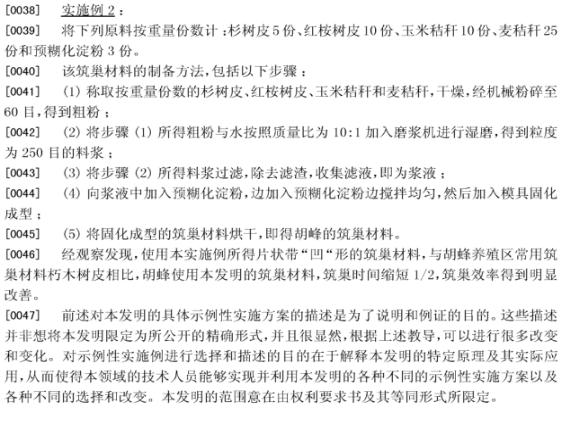 [0038] 实施例 2：

[0039] 将下列原料按重量份数计：杉树皮 5 份、红桉树皮 10 份、玉米秸秆 10 份、麦秸秆 25 份和预糊化淀粉 3 份。

[0040] 该筑巢材料的制备方法，包括以下步骤：

[0041] (1) 称取按重量份数的杉树皮、红桉树皮、玉米秸秆和麦秸秆，干燥，经机械粉碎至 60 目，得到粗粉；

[0042] (2) 将步骤 (1) 所得粗粉与水按照质量比为 10:1 加入磨浆机进行湿磨，得到粒度为 250 目的料浆；

[0043] (3) 将步骤 (2) 所得料浆过滤，除去滤渣，收集滤液，即为浆液；

[0044] (4) 向浆液中加入预糊化淀粉，边加入预糊化淀粉边搅拌均匀，然后加入模具固化成型；

[0045] (5) 将固化成型的筑巢材料烘干，即得胡蜂的筑巢材料。

[0046] 经观察发现，使用本实施例所得片状带“凹“形的筑巢材料，与胡蜂养殖区常用筑巢材料朽木树皮相比，胡蜂使用本发明的筑巢材料，筑巢时间缩短 1/2，筑巢效率得到明显改善。

[0047] 前述对本发明的具体示例性实施方案的描述是为了说明和例证的目的。这些描述并非想将本发明限定为所公开的精确形式，并且很显然，根据上述教导，可以进行很多改变和变化。对示例性实施例进行选择和描述的目的在于解释本发明的特定原理及其实际应用，从而使得本领域的技术人员能够实现并利用本发明的各种不同的示例性实施方案以及各种不同的选择和改变。本发明的范围意在由权利要求书及其等同形式所限定。